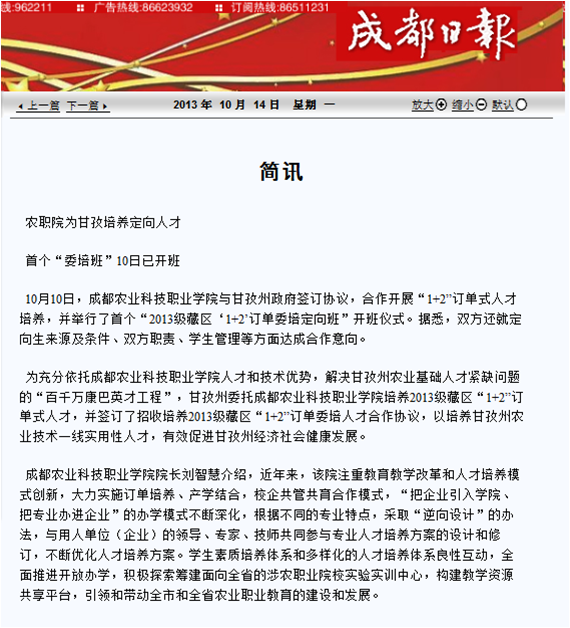 线:962211　广告热线:86623932　订阅热线:86511231

成都日報

上一篇　下一篇　2013 年 10 月 14 日 星期 一　放大　缩小　默认

简讯

农职院为甘孜培养定向人才

首个“委培班”10日已开班

10月10日，成都农业科技职业学院与甘孜州政府签订协议，合作开展“1+2”订单式人才培养，并举行了首个“2013级藏区‘1+2’订单委培定向班”开班仪式。据悉，双方还就定向生来源及条件、双方职责、学生管理等方面达成合作意向。

为充分依托成都农业科技职业学院人才和技术优势，解决甘孜州农业基础人才紧缺问题的“百千万康巴英才工程”，甘孜州委托成都农业科技职业学院培养2013级藏区“1+2”订单式人才，并签订了招收培养2013级藏区“1+2”订单委培人才合作协议，以培养甘孜州农业技术一线实用性人才，有效促进甘孜州经济社会健康发展。

成都农业科技职业学院院长刘智慧介绍，近年来，该院注重教育教学改革和人才培养模式创新，大力实施订单培养、产学结合，校企共管共育合作模式，“把企业引入学院、把专业办进企业”的办学模式不断深化，根据不同的专业特点，采取“逆向设计”的办法，与用人单位（企业）的领导、专家、技师共同参与专业人才培养方案的设计和修订，不断优化人才培养方案。学生素质培养体系和多样化的人才培养体系良性互动，全面推进开放办学，积极探索筹建面向全省的涉农职业院校实验实训中心，构建教学资源共享平台，引领和带动全市和全省农业职业教育的建设和发展。